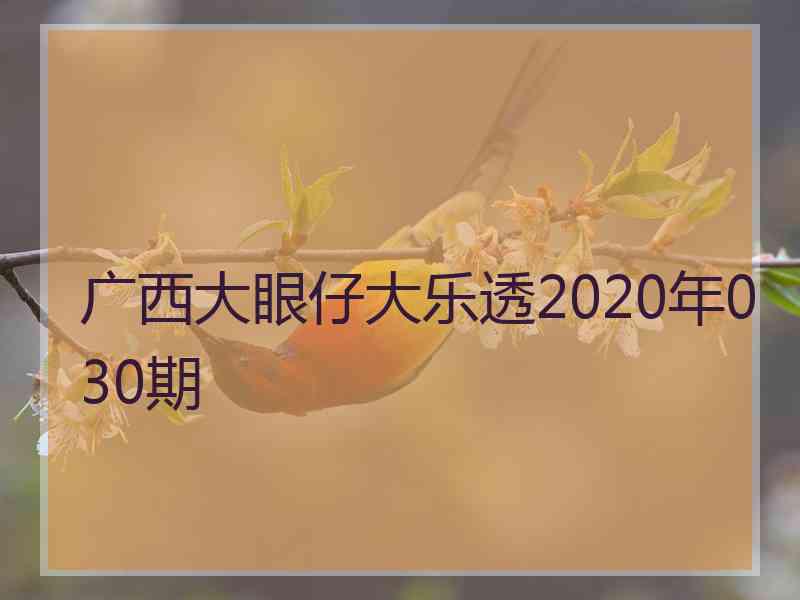 广西大眼仔大乐透2020年030期